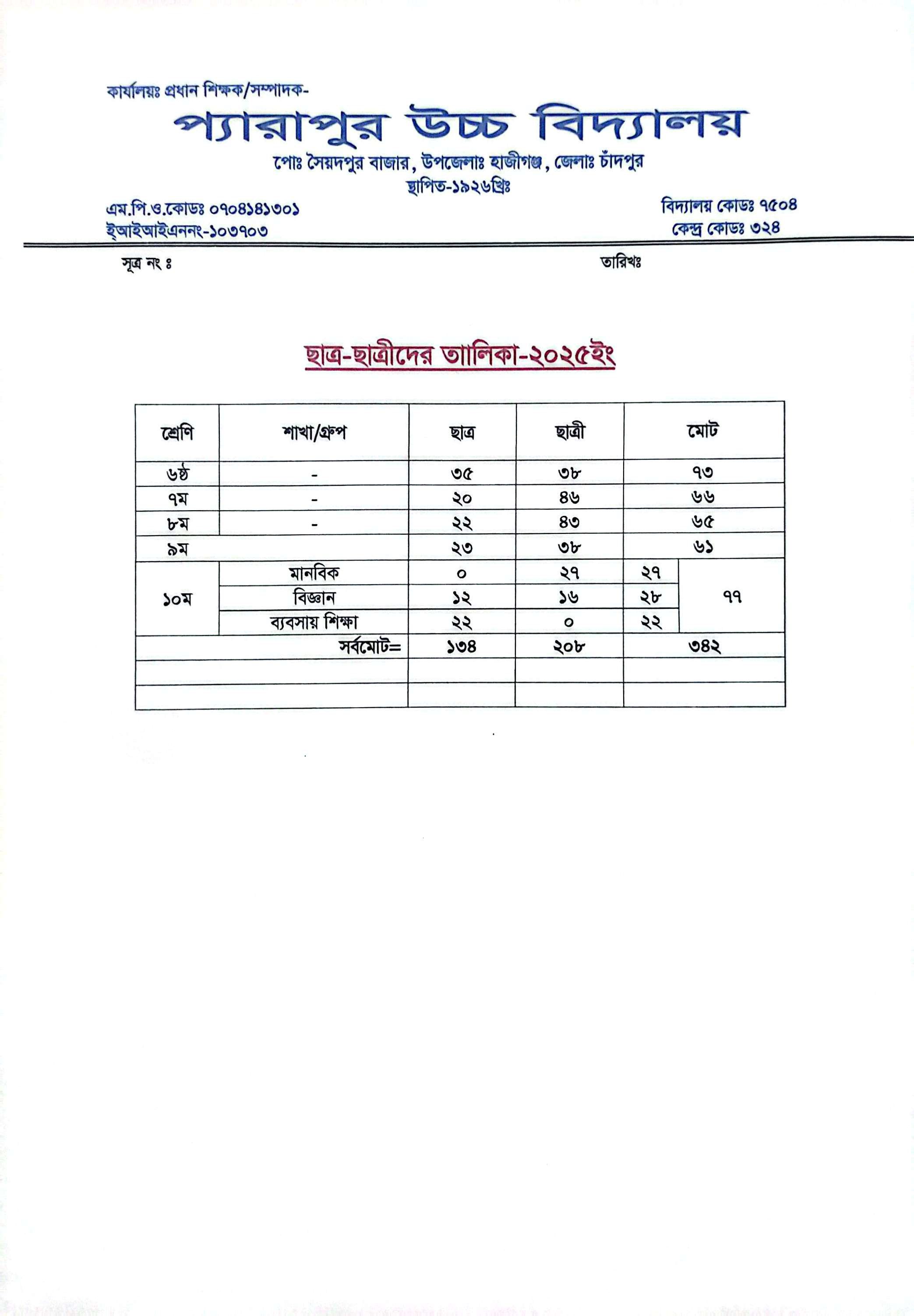 কার্যালয়ঃ প্রধান শিক্ষক/সম্পাদক-

প্যারাপুর উচ্চ বিদ্যালয়

পোঃ সৈয়দপুর বাজার, উপজেলাঃ হাজীগঞ্জ, জেলাঃ চাঁদপুর
স্থাপিত-১৯২৬খ্রিঃ

এম.পি.ও.কোডঃ ০৭০৪১৪১৩০১
ইআইআইএননং-১০৩৭০৩

বিদ্যালয় কোডঃ ৭৫০৪
কেন্দ্র কোডঃ ৩২৪

সূত্র নং ঃ

তারিখঃ

ছাত্র-ছাত্রীদের তালিকা-২০২৫ইং

| শ্রেণি | শাখা/গ্রুপ | ছাত্র | ছাত্রী | মোট | |
|---|---|---|---|---|---|
| ৬ষ্ঠ | - | ৩৫ | ৩৮ | ৭৩ | |
| ৭ম | - | ২০ | ৪৬ | ৬৬ | |
| ৮ম | - | ২২ | ৪৩ | ৬৫ | |
| ৯ম | | ২৩ | ৩৮ | ৬১ | |
| ১০ম | মানবিক | ০ | ২৭ | ২৭ | ৭৭ |
| | বিজ্ঞান | ১২ | ১৬ | ২৮ | |
| | ব্যবসায় শিক্ষা | ২২ | ০ | ২২ | |
| | সর্বমোট= | ১৩৪ | ২০৮ | ৩৪২ | |
| | | | | | |
| | | | | | |